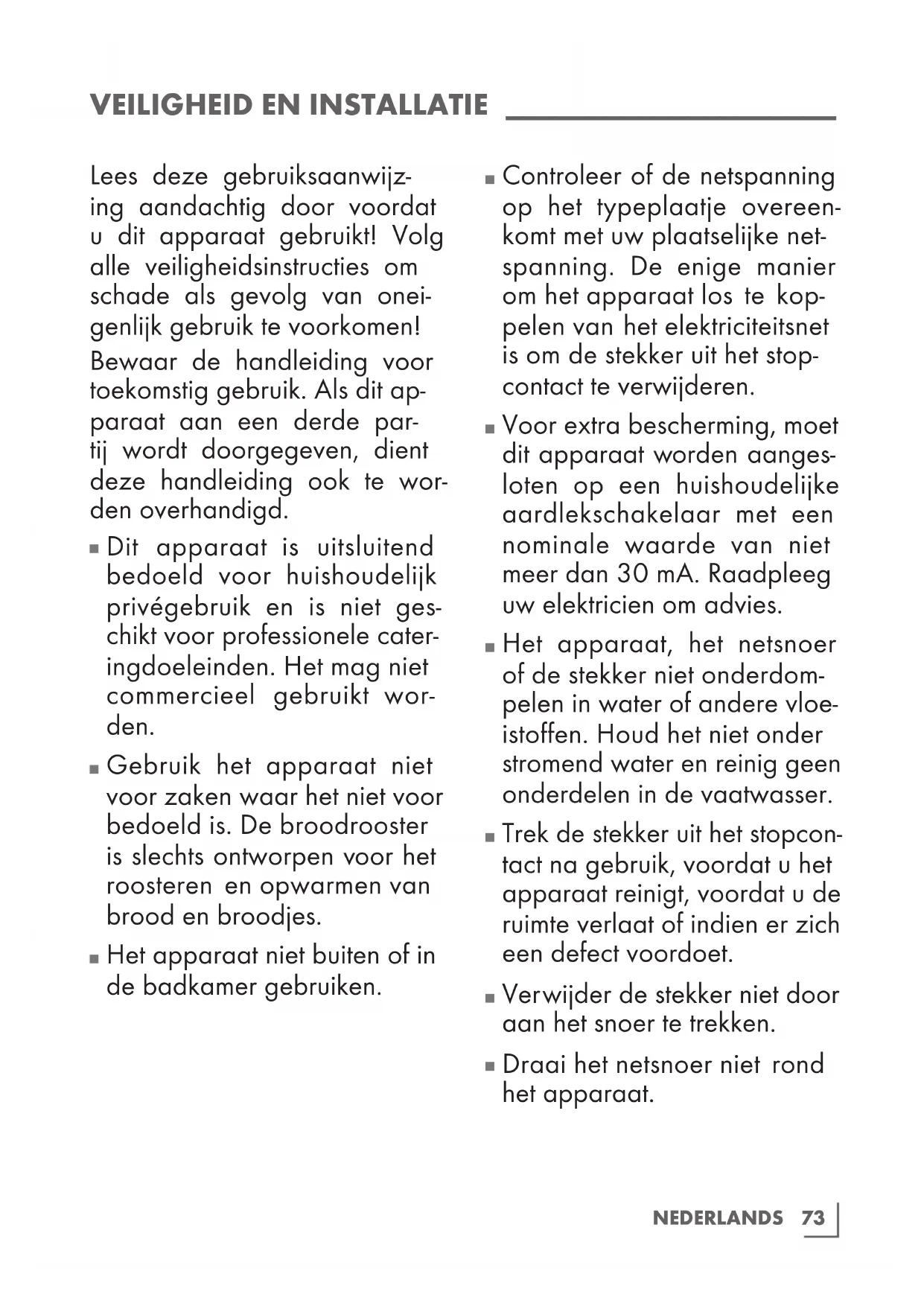 VEILIGHEID EN INSTALLATIE

Lees deze gebruiksaanwijzing aandachtig door voordat u dit apparaat gebruikt! Volg alle veiligheidsinstructies om schade als gevolg van oneigenlijk gebruik te voorkomen!

Bewaar de handleiding voor toekomstig gebruik. Als dit apparaat aan een derde partij wordt doorgegeven, dient deze handleiding ook te worden overhandigd.

■ Dit apparaat is uitsluitend bedoeld voor huishoudelijk privégebruik en is niet geschikt voor professionele cateringdoeleinden. Het mag niet commercieel gebruikt worden.

■ Gebruik het apparaat niet voor zaken waar het niet voor bedoeld is. De broodrooster is slechts ontworpen voor het roosteren en opwarmen van brood en broodjes.

■ Het apparaat niet buiten of in de badkamer gebruiken.

■ Controleer of de netspanning op het typeplaatje overeenkomt met uw plaatselijke netspanning. De enige manier om het apparaat los te koppelen van het elektriciteitsnet is om de stekker uit het stopcontact te verwijderen.

■ Voor extra bescherming, moet dit apparaat worden aangesloten op een huishoudelijke aardlekschakelaar met een nominale waarde van niet meer dan 30 mA. Raadpleeg uw elektricien om advies.

■ Het apparaat, het netsnoer of de stekker niet onderdompelen in water of andere vloeistoffen. Houd het niet onder stromend water en reinig geen onderdelen in de vaatwasser.

■ Trek de stekker uit het stopcontact na gebruik, voordat u het apparaat reinigt, voordat u de ruimte verlaat of indien er zich een defect voordoet.

■ Verwijder de stekker niet door aan het snoer te trekken.

■ Draai het netsnoer niet rond het apparaat.

NEDERLANDS 73